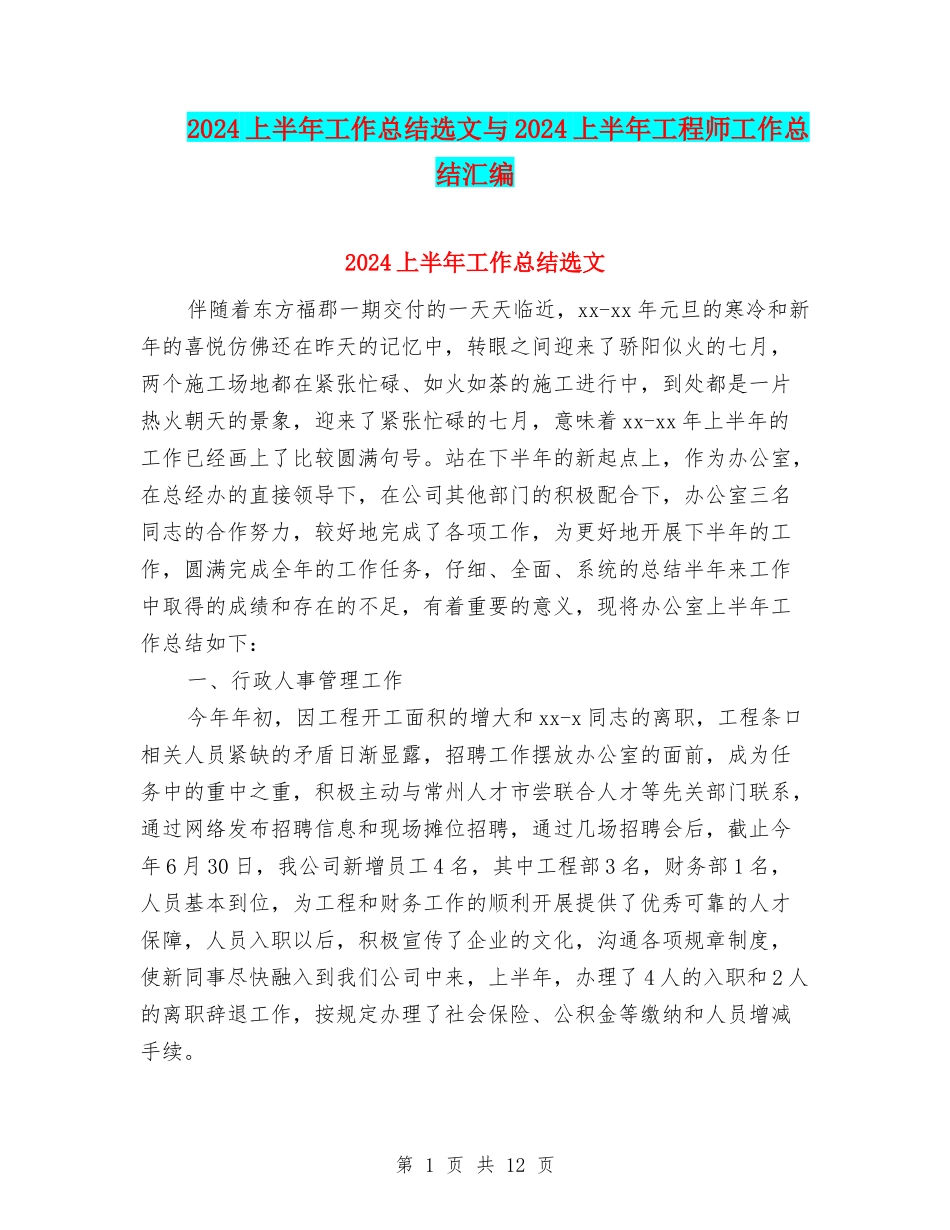 2024上半年工作总结选文与2024上半年工程师工作总结汇编

2024上半年工作总结选文

伴随着东方福郡一期交付的一天天临近，xx-xx年元旦的寒冷和新年的喜悦仿佛还在昨天的记忆中，转眼之间迎来了骄阳似火的七月，两个施工场地都在紧张忙碌、如火如荼的施工进行中，到处都是一片热火朝天的景象，迎来了紧张忙碌的七月，意味着xx-xx年上半年的工作已经画上了比较圆满句号。站在下半年的新起点上，作为办公室，在总经办的直接领导下，在公司其他部门的积极配合下，办公室三名同志的合作努力，较好地完成了各项工作，为更好地开展下半年的工作，圆满完成全年的工作任务，仔细、全面、系统的总结半年来工作中取得的成绩和存在的不足，有着重要的意义，现将办公室上半年工作总结如下：

一、行政人事管理工作

今年年初，因工程开工面积的增大和xx-x同志的离职，工程条口相关人员紧缺的矛盾日渐显露，招聘工作摆放办公室的面前，成为任务中的重中之重，积极主动与常州人才市尝联合人才等先关部门联系，通过网络发布招聘信息和现场摊位招聘，通过几场招聘会后，截止今年6月30日，我公司新增员工4名，其中工程部3名，财务部1名，人员基本到位，为工程和财务工作的顺利开展提供了优秀可靠的人才保障，人员入职以后，积极宣传了企业的文化，沟通各项规章制度，使新同事尽快融入到我们公司中来，上半年，办理了4人的入职和2人的离职辞退工作，按规定办理了社会保险、公积金等缴纳和人员增减手续。

第 1 页 共 12 页